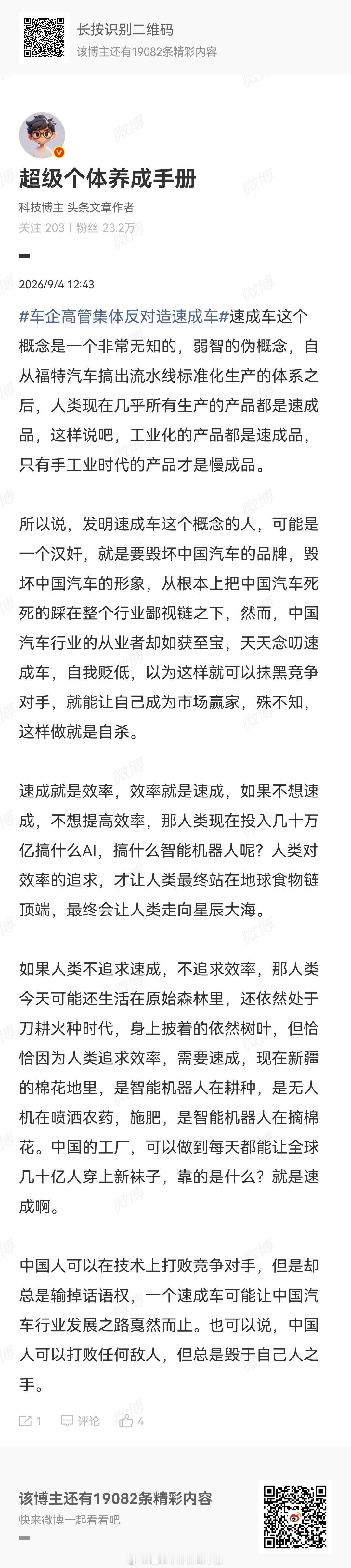 长按识别二维码
该博主还有19082条精彩内容

超级个体养成手册
科技博主 头条文章作者
关注 203 | 粉丝 23.2万

2026/9/4 12:43

#车企高管集体反对造速成车#速成车这个概念是一个非常无知的，弱智的伪概念，自从福特汽车搞出流水线标准化生产的体系之后，人类现在几乎所有生产的产品都是速成品，这样说吧，工业化的产品都是速成品，只有手工业时代的产品才是慢成品。

所以说，发明速成车这个概念的人，可能是一个汉奸，就是要毁坏中国汽车的品牌，毁坏中国汽车的形象，从根本上把中国汽车死死的踩在整个行业鄙视链之下，然而，中国汽车行业的从业者却如获至宝，天天念叨速成车，自我贬低，以为这样就可以抹黑竞争对手，就能让自己成为市场赢家，殊不知，这样做就是自杀。

速成就是效率，效率就是速成，如果不想速成，不想提高效率，那人类现在投入几十万亿搞什么AI，搞什么智能机器人呢？人类对效率的追求，才让人类最终站在地球食物链顶端，最终会让人类走向星辰大海。

如果人类不追求速成，不追求效率，那人类今天可能还生活在原始森林里，还依然处于刀耕火种时代，身上披着的依然树叶，但恰恰因为人类追求效率，需要速成，现在新疆的棉花地里，是智能机器人在耕种，是无人机在喷洒农药，施肥，是智能机器人在摘棉花。中国的工厂，可以做到每天都能让全球几十亿人穿上新袜子，靠的是什么？就是速成啊。

中国人可以在技术上打败竞争对手，但是却总是输掉话语权，一个速成车可能让中国汽车行业发展之路戛然而止。也可以说，中国人可以打败任何敌人，但总是毁于自己人之手。

1 评论 4

该博主还有19082条精彩内容
快来微博一起看看吧